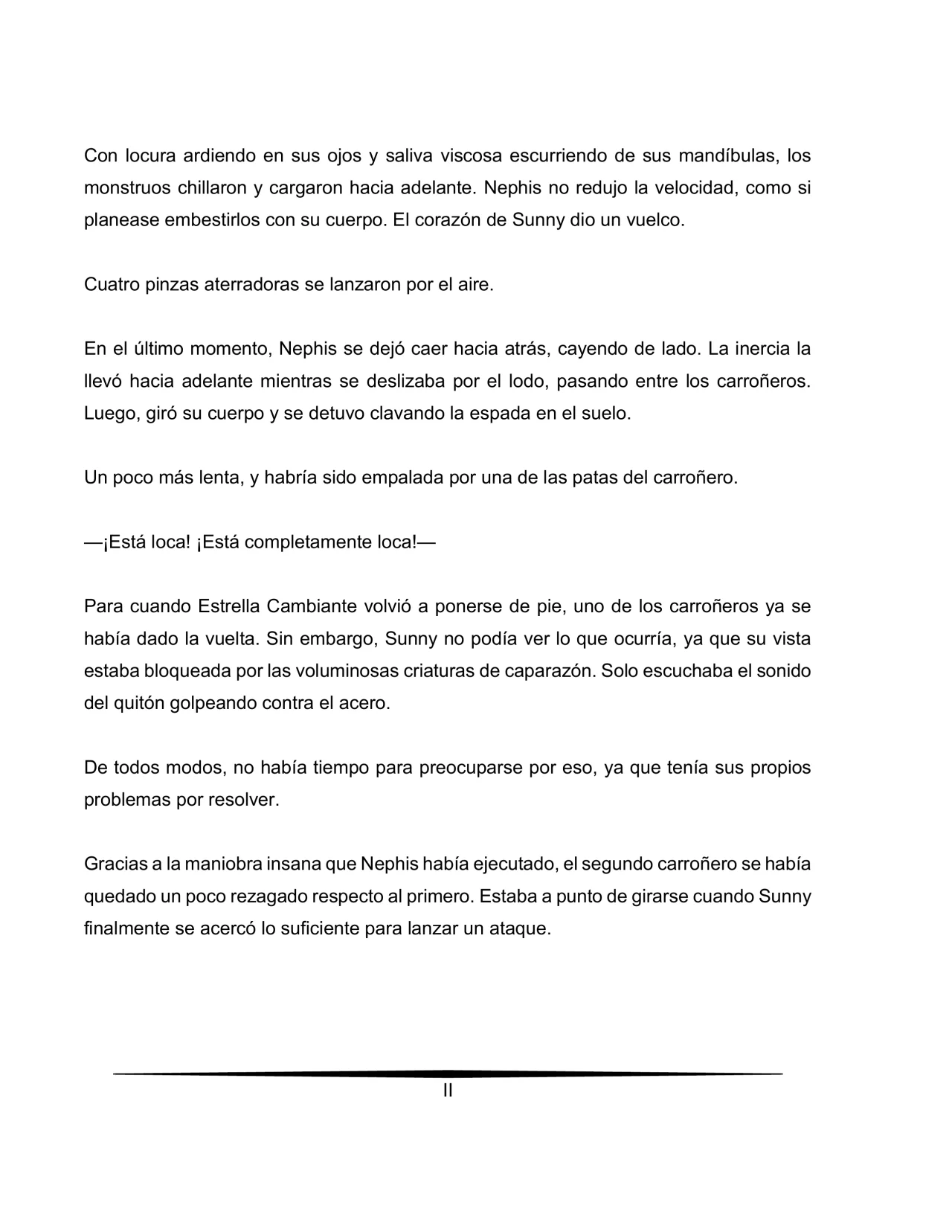 Con locura ardiendo en sus ojos y saliva viscosa escurriendo de sus mandíbulas, los monstruos chillaron y cargaron hacia adelante. Nephis no redujo la velocidad, como si planease embestirlos con su cuerpo. El corazón de Sunny dio un vuelco.

Cuatro pinzas aterradoras se lanzaron por el aire.

En el último momento, Nephis se dejó caer hacia atrás, cayendo de lado. La inercia la llevó hacia adelante mientras se deslizaba por el lodo, pasando entre los carroñeros. Luego, giró su cuerpo y se detuvo clavando la espada en el suelo.

Un poco más lenta, y habría sido empalada por una de las patas del carroñero.

—¡Está loca! ¡Está completamente loca!—

Para cuando Estrella Cambiante volvió a ponerse de pie, uno de los carroñeros ya se había dado la vuelta. Sin embargo, Sunny no podía ver lo que ocurría, ya que su vista estaba bloqueada por las voluminosas criaturas de caparazón. Solo escuchaba el sonido del quitón golpeando contra el acero.

De todos modos, no había tiempo para preocuparse por eso, ya que tenía sus propios problemas por resolver.

Gracias a la maniobra insana que Nephis había ejecutado, el segundo carroñero se había quedado un poco rezagado respecto al primero. Estaba a punto de girarse cuando Sunny finalmente se acercó lo suficiente para lanzar un ataque.

II